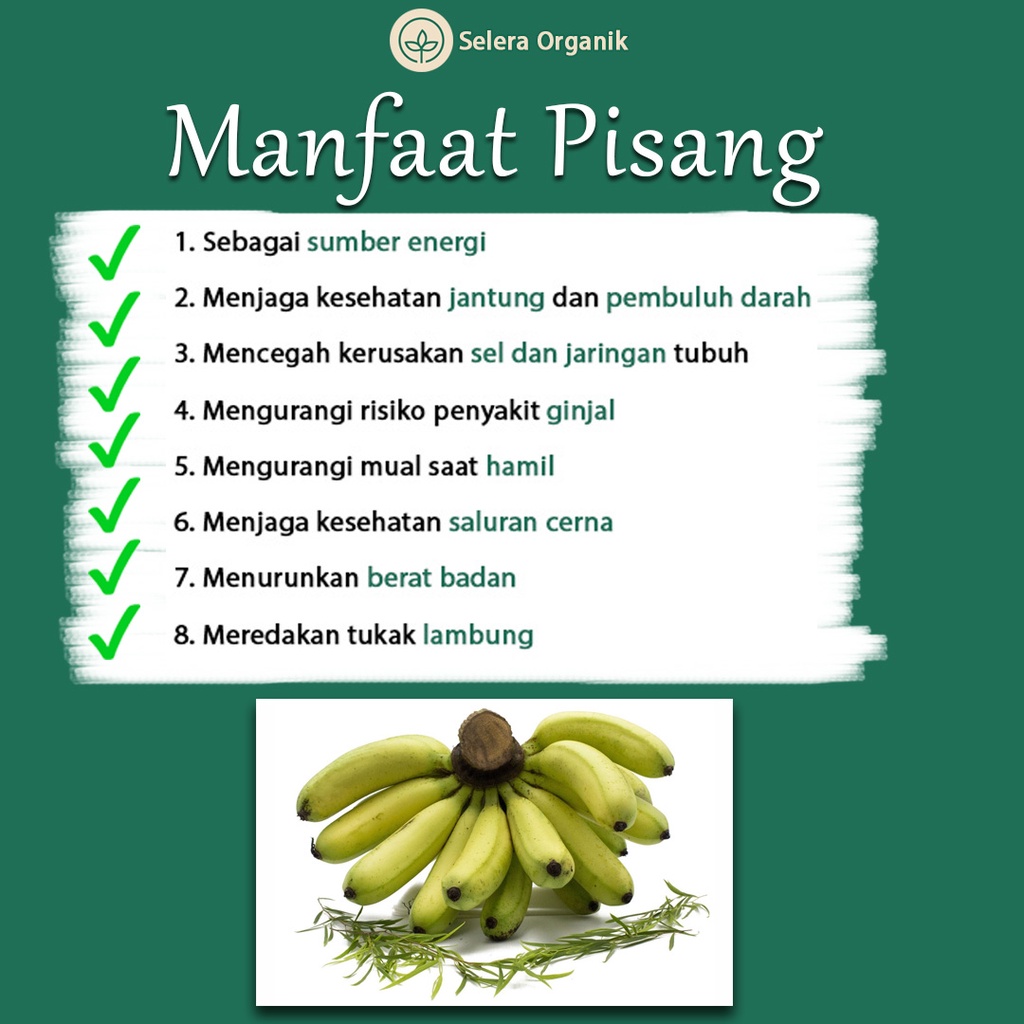 Selera Organik

Manfaat Pisang

✓ 1. Sebagai sumber energi
✓ 2. Menjaga kesehatan jantung dan pembuluh darah
✓ 3. Mencegah kerusakan sel dan jaringan tubuh
✓ 4. Mengurangi risiko penyakit ginjal
✓ 5. Mengurangi mual saat hamil
✓ 6. Menjaga kesehatan saluran cerna
✓ 7. Menurunkan berat badan
✓ 8. Meredakan tukak lambung